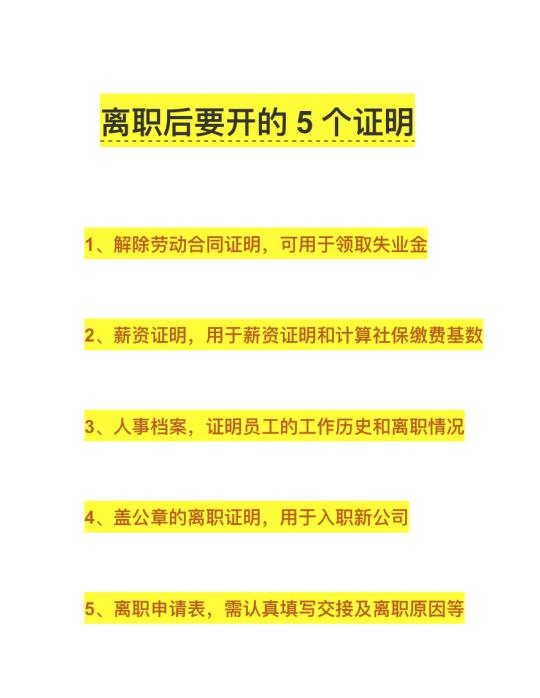 离职后要开的 5 个证明

1、解除劳动合同证明，可用于领取失业金

2、薪资证明，用于薪资证明和计算社保缴费基数

3、人事档案，证明员工的工作历史和离职情况

4、盖公章的离职证明，用于入职新公司

5、离职申请表，需认真填写交接及离职原因等